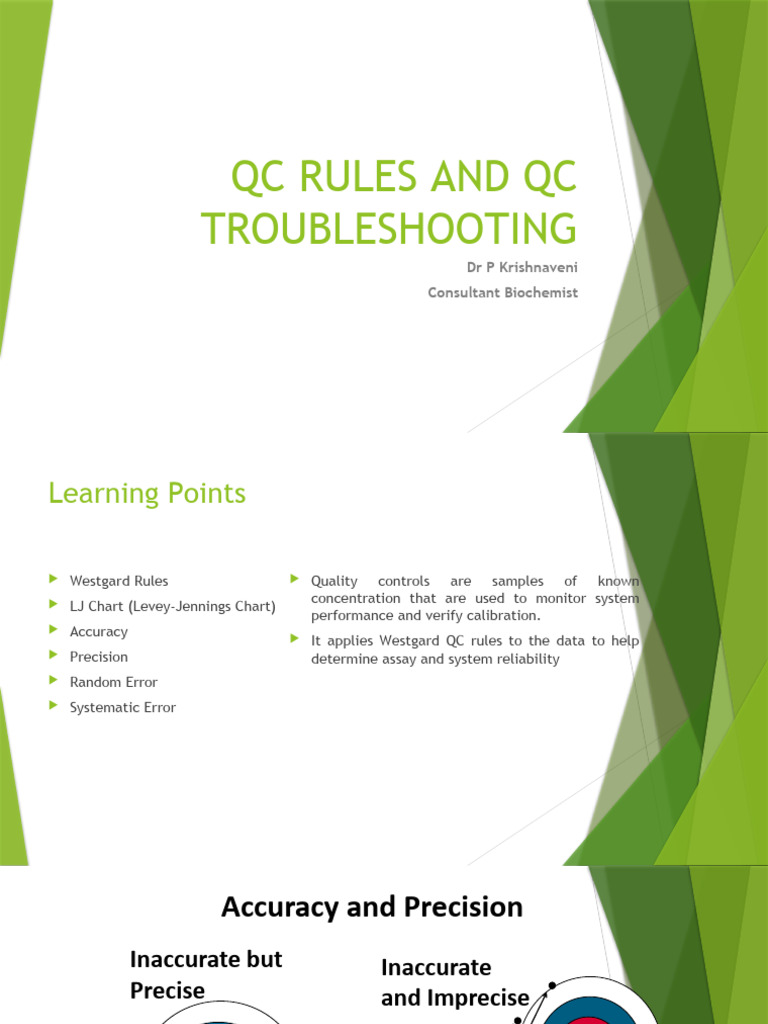 QC RULES AND QC TROUBLESHOOTING

Dr P Krishnaveni

Consultant Biochemist

Learning Points

Westgard Rules
LJ Chart (Levey-Jennings Chart)
Accuracy
Precision
Random Error
Systematic Error

Quality controls are samples of known concentration that are used to monitor system performance and verify calibration.

It applies Westgard QC rules to the data to help determine assay and system reliability

Accuracy and Precision

Inaccurate but Precise

Inaccurate and Imprecise